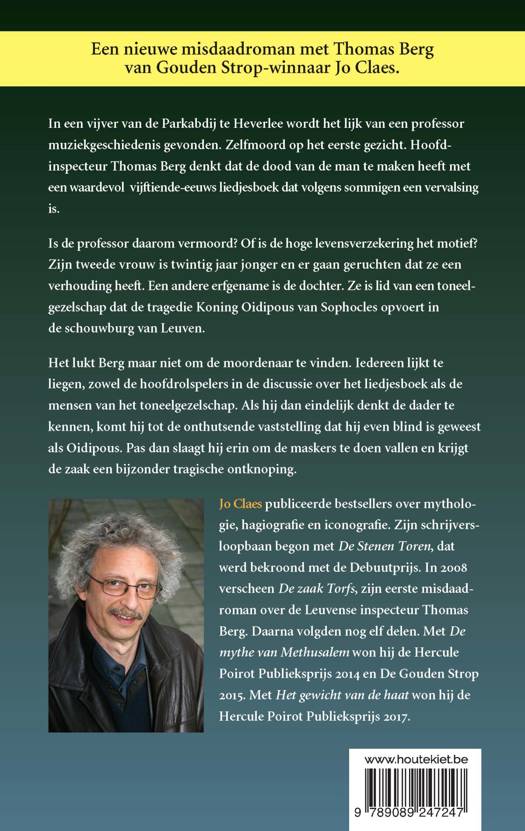 Een nieuwe misdaadroman met Thomas Berg van Gouden Strop-winnaar Jo Claes.

In een vijver van de Parkabdij te Heverlee wordt het lijk van een professor muziekgeschiedenis gevonden. Zelfmoord op het eerste gezicht. Hoofdinspecteur Thomas Berg denkt dat de dood van de man te maken heeft met een waardevol vijftiende-eeuws liedjesboek dat volgens sommigen een vervalsing is.

Is de professor daarom vermoord? Of is de hoge levensverzekering het motief? Zijn tweede vrouw is twintig jaar jonger en er gaan geruchten dat ze een verhouding heeft. Een andere erfgename is de dochter. Ze is lid van een toneelgezelschap dat de tragedie Koning Oidipous van Sophocles opvoert in de schouwburg van Leuven.

Het lukt Berg maar niet om de moordenaar te vinden. Iedereen lijkt te liegen, zowel de hoofdrolspelers in de discussie over het liedjesboek als de mensen van het toneelgezelschap. Als hij dan eindelijk denkt de dader te kennen, komt hij tot de onthutsende vaststelling dat hij even blind is geweest als Oidipous. Pas dan slaagt hij erin om de maskers te doen vallen en krijgt de zaak een bijzonder tragische ontknoping.

Jo Claes publiceerde bestsellers over mythologie, hagiografie en iconografie. Zijn schrijversloopbaan begon met De Stenen Toren, dat werd bekroond met de Debuutprijs. In 2008 verscheen De zaak Torfs, zijn eerste misdaadroman over de Leuvense inspecteur Thomas Berg. Daarna volgden nog elf delen. Met De mythe van Methusalem won hij de Hercule Poirot Publieksprijs 2014 en De Gouden Strop 2015. Met Het gewicht van de haat won hij de Hercule Poirot Publieksprijs 2017.

www.houtekiet.be

9 789089 247247